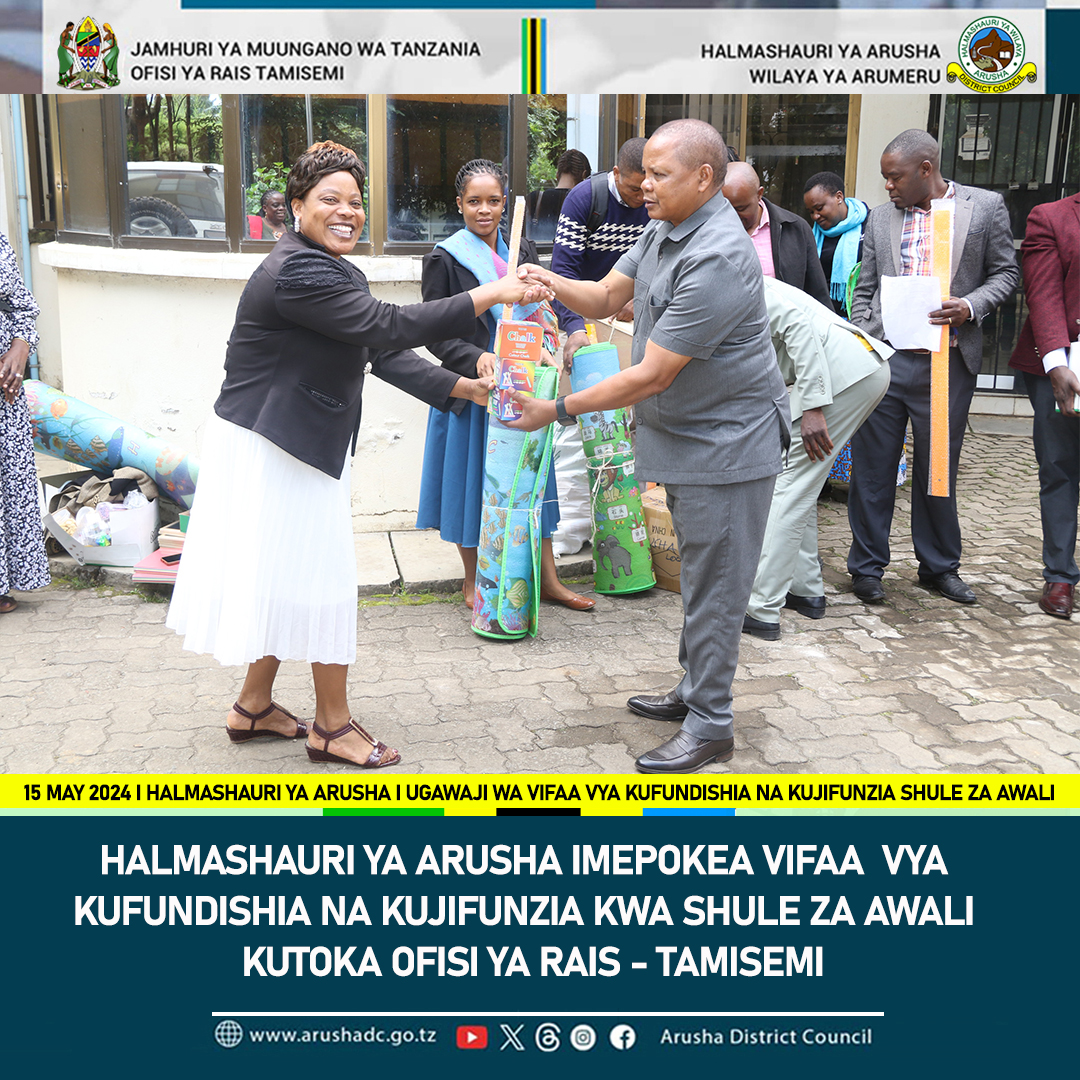 JAMHURI YA MUUNGANO WA TANZANIA
OFISI YA RAIS TAMISEMI

HALMASHAURI YA ARUSHA
WILAYA YA ARUMERU

HALMASHAURI YA WILAYA ARUSHA DISTRICT COUNCIL

Chalk

15 MAY 2024 I HALMASHAURI YA ARUSHA I UGAWAJI WA VIFAA VYA KUFUNDISHIA NA KUJIFUNZIA SHULE ZA AWALI

HALMASHAURI YA ARUSHA IMEPOKEA VIFAA VYA KUFUNDISHIA NA KUJIFUNZIA KWA SHULE ZA AWALI KUTOKA OFISI YA RAIS - TAMISEMI

www.arushadc.go.tz Arusha District Council